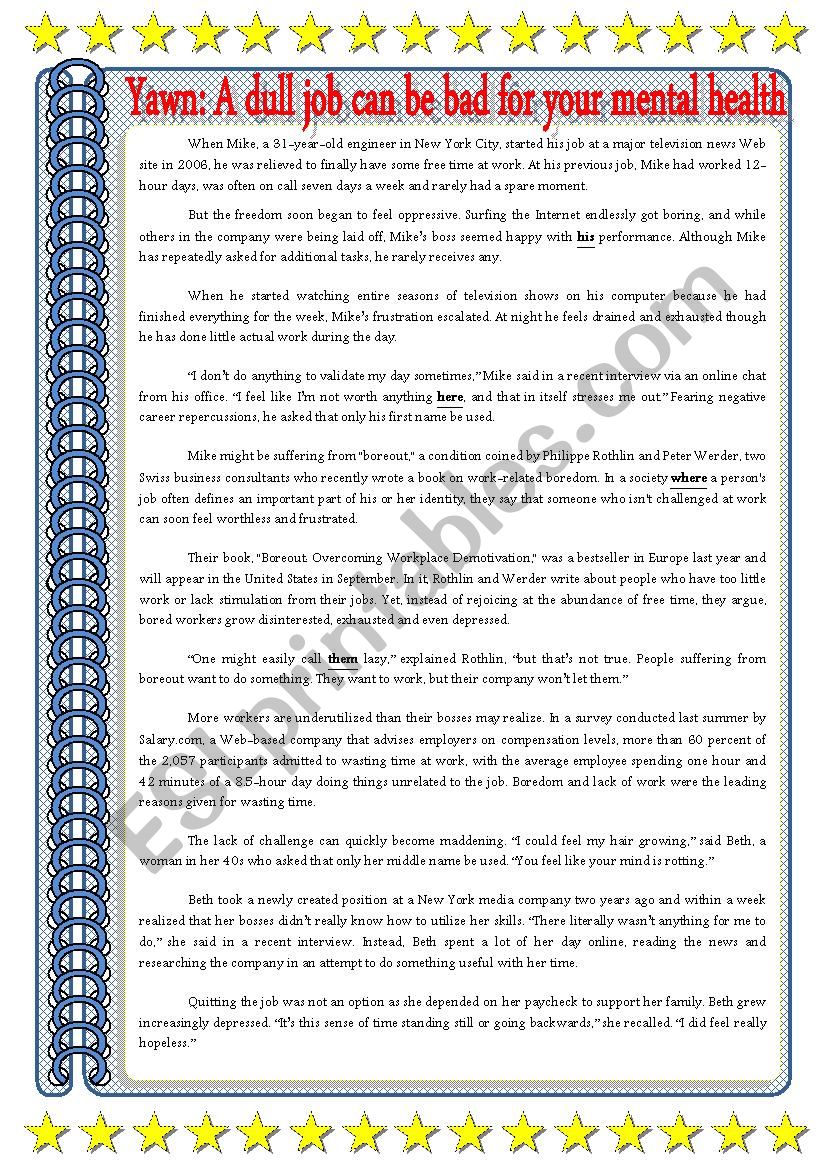 Yawn: A dull job can be bad for your mental health

When Mike, a 31-year-old engineer in New York City, started his job at a major television news Web site in 2006, he was relieved to finally have some free time at work. At his previous job, Mike had worked 12-hour days, was often on call seven days a week and rarely had a spare moment.

But the freedom soon began to feel oppressive. Surfing the Internet endlessly got boring, and while others in the company were being laid off, Mike's boss seemed happy with his performance. Although Mike has repeatedly asked for additional tasks, he rarely receives any.

When he started watching entire seasons of television shows on his computer because he had finished everything for the week, Mike's frustration escalated. At night he feels drained and exhausted though he has done little actual work during the day.

"I don't do anything to validate my day sometimes," Mike said in a recent interview via an online chat from his office. "I feel like I'm not worth anything here, and that in itself stresses me out." Fearing negative career repercussions, he asked that only his first name be used.

Mike might be suffering from "boreout," a condition coined by Philippe Rothlin and Peter Werder, two Swiss business consultants who recently wrote a book on work-related boredom. In a society where a person's job often defines an important part of his or her identity, they say that someone who isn't challenged at work can soon feel worthless and frustrated.

Their book, "Boreout: Overcoming Workplace Demotivation," was a bestseller in Europe last year and will appear in the United States in September. In it, Rothlin and Werder write about people who have too little work or lack stimulation from their jobs. Yet, instead of rejoicing at the abundance of free time, they argue, bored workers grow disinterested, exhausted and even depressed.

"One might easily call them lazy," explained Rothlin, "but that's not true. People suffering from boreout want to do something. They want to work, but their company won't let them."

More workers are underutilized than their bosses may realize. In a survey conducted last summer by Salary.com, a Web-based company that advises employers on compensation levels, more than 60 percent of the 2,057 participants admitted to wasting time at work, with the average employee spending one hour and 42 minutes of a 8.5-hour day doing things unrelated to the job. Boredom and lack of work were the leading reasons given for wasting time.

The lack of challenge can quickly become maddening. "I could feel my hair growing," said Beth, a woman in her 40s who asked that only her middle name be used. "You feel like your mind is rotting."

Beth took a newly created position at a New York media company two years ago and within a week realized that her bosses didn't really know how to utilize her skills. "There literally wasn't anything for me to do," she said in a recent interview. Instead, Beth spent a lot of her day online, reading the news and researching the company in an attempt to do something useful with her time.

Quitting the job was not an option as she depended on her paycheck to support her family. Beth grew increasingly depressed. "It's this sense of time standing still or going backwards," she recalled. "I did feel really hopeless."

ESLprintables.com